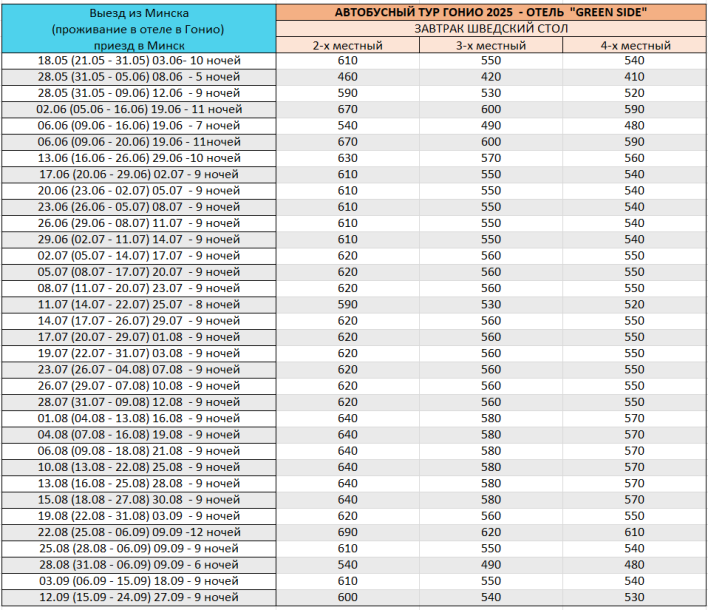 | Выезд из Минска (проживание в отеле в Гонио) приезд в Минск | АВТОБУСНЫЙ ТУР ГОНИО 2025 - ОТЕЛЬ "GREEN SIDE" | | |
|---|---|---|---|
| | ЗАВТРАК ШВЕДСКИЙ СТОЛ | | |
| | 2-х местный | 3-х местный | 4-х местный |
| 18.05 (21.05 - 31.05) 03.06- 10 ночей | 610 | 550 | 540 |
| 28.05 (31.05 - 05.06) 08.06 - 5 ночей | 460 | 420 | 410 |
| 28.05 (31.05 - 09.06) 12.06 - 9 ночей | 590 | 530 | 520 |
| 02.06 (05.06 - 16.06) 19.06 - 11 ночей | 670 | 600 | 590 |
| 06.06 (09.06 - 16.06) 19.06 - 7 ночей | 540 | 490 | 480 |
| 06.06 (09.06 - 20.06) 19.06 - 11ночей | 670 | 600 | 590 |
| 13.06 (16.06 - 26.06) 29.06 -10 ночей | 630 | 570 | 560 |
| 17.06 (20.06 - 29.06) 02.07 - 9 ночей | 610 | 550 | 540 |
| 20.06 (23.06 - 02.07) 05.07 - 9 ночей | 610 | 550 | 540 |
| 23.06 (26.06 - 05.07) 08.07 - 9 ночей | 610 | 550 | 540 |
| 26.06 (29.06 - 08.07) 11.07 - 9 ночей | 610 | 550 | 540 |
| 29.06 (02.07 - 11.07) 14.07 - 9 ночей | 610 | 550 | 540 |
| 02.07 (05.07 - 14.07) 17.07 - 9 ночей | 620 | 560 | 550 |
| 05.07 (08.07 - 17.07) 20.07 - 9 ночей | 620 | 560 | 550 |
| 08.07 (11.07 - 20.07) 23.07 - 9 ночей | 620 | 560 | 550 |
| 11.07 (14.07 - 22.07) 25.07 - 8 ночей | 590 | 530 | 520 |
| 14.07 (17.07 - 26.07) 29.07 - 9 ночей | 620 | 560 | 550 |
| 17.07 (20.07 - 29.07) 01.08 - 9 ночей | 620 | 560 | 550 |
| 19.07 (22.07 - 31.07) 03.08 - 9 ночей | 620 | 560 | 550 |
| 23.07 (26.07 - 04.08) 07.08 - 9 ночей | 620 | 560 | 550 |
| 26.07 (29.07 - 07.08) 10.08 - 9 ночей | 620 | 560 | 550 |
| 28.07 (31.07 - 09.08) 12.08 - 9 ночей | 620 | 560 | 550 |
| 01.08 (04.08 - 13.08) 16.08 - 9 ночей | 640 | 580 | 570 |
| 04.08 (07.08 - 16.08) 19.08 - 9 ночей | 640 | 580 | 570 |
| 06.08 (09.08 - 18.08) 21.08 - 9 ночей | 640 | 580 | 570 |
| 10.08 (13.08 - 22.08) 25.08 - 9 ночей | 640 | 580 | 570 |
| 13.08 (16.08 - 25.08) 28.08 - 9 ночей | 640 | 580 | 570 |
| 15.08 (18.08 - 27.08) 30.08 - 9 ночей | 640 | 580 | 570 |
| 19.08 (22.08 - 31.08) 03.09 - 9 ночей | 620 | 560 | 550 |
| 22.08 (25.08 - 06.09) 09.09 -12 ночей | 690 | 620 | 610 |
| 25.08 (28.08 - 06.09) 09.09 - 9 ночей | 610 | 550 | 540 |
| 28.08 (31.08 - 06.09) 09.09 - 6 ночей | 540 | 490 | 480 |
| 03.09 (06.09 - 15.09) 18.09 - 9 ночей | 610 | 550 | 540 |
| 12.09 (15.09 - 24.09) 27.09 - 9 ночей | 600 | 540 | 530 |